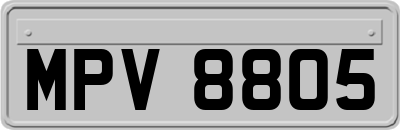 MPV 8805